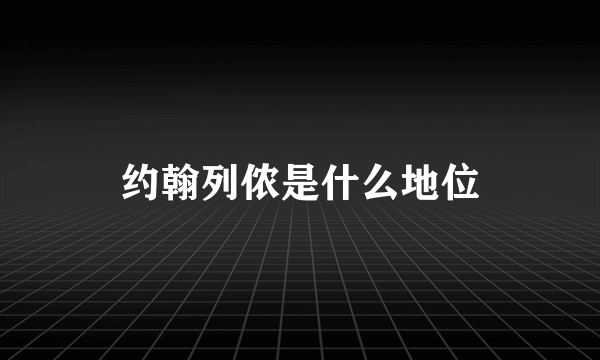 约翰列侬是什么地位